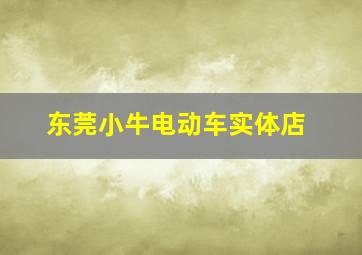 东莞小牛电动车实体店